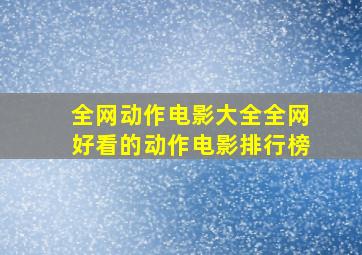 全网动作电影大全全网好看的动作电影排行榜